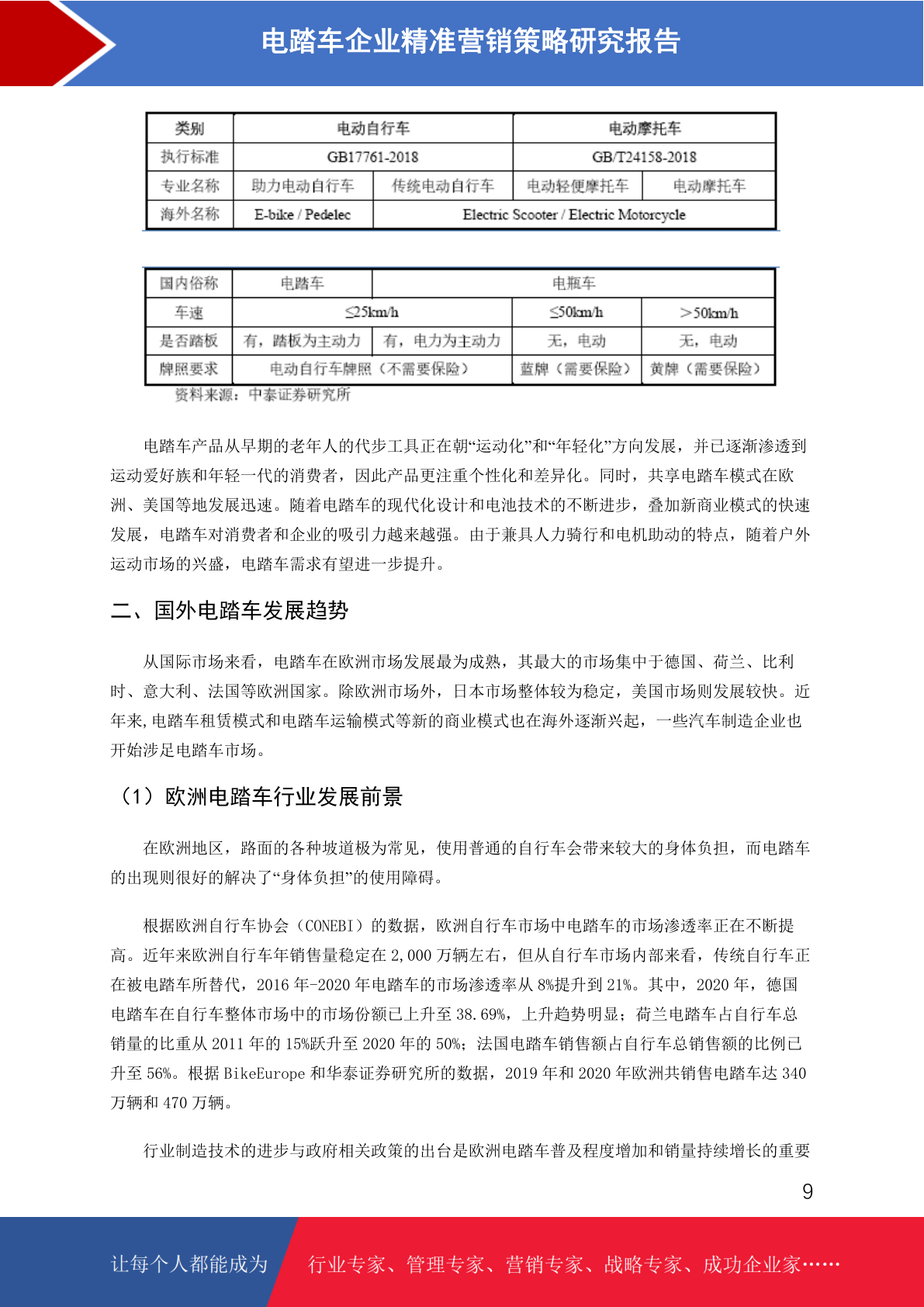 电踏车企业精准营销策略研究报告

| 类别 | 电动自行车 | | 电动摩托车 | |
|---|---|---|---|---|
| 执行标准 | GB17761-2018 | | GB/T24158-2018 | |
| 专业名称 | 助力电动自行车 | 传统电动自行车 | 电动轻便摩托车 | 电动摩托车 |
| 海外名称 | E-bike / Pedelec | Electric Scooter / Electric Motorcycle | | |

| 国内俗称 | 电踏车 | 电瓶车 | | |
|---|---|---|---|---|
| 车速 | ≤25km/h | | ≤50km/h | >50km/h |
| 是否踏板 | 有，踏板为主动力 | 有，电力为主动力 | 无，电动 | 无，电动 |
| 牌照要求 | 电动自行车牌照（不需要保险） | | 蓝牌（需要保险） | 黄牌（需要保险） |

资料来源：中泰证券研究所

电踏车产品从早期的老年人的代步工具正在朝“运动化”和“年轻化”方向发展，并已逐渐渗透到运动爱好族和年轻一代的消费者，因此产品更注重个性化和差异化。同时，共享电踏车模式在欧洲、美国等地发展迅速。随着电踏车的现代化设计和电池技术的不断进步，叠加新商业模式的快速发展，电踏车对消费者和企业的吸引力越来越强。由于兼具人力骑行和电机助动的特点，随着户外运动市场的兴盛，电踏车需求有望进一步提升。

二、国外电踏车发展趋势

从国际市场来看，电踏车在欧洲市场发展最为成熟，其最大的市场集中于德国、荷兰、比利时、意大利、法国等欧洲国家。除欧洲市场外，日本市场整体较为稳定，美国市场则发展较快。近年来,电踏车租赁模式和电踏车运输模式等新的商业模式也在海外逐渐兴起，一些汽车制造企业也开始涉足电踏车市场。

（1）欧洲电踏车行业发展前景

在欧洲地区，路面的各种坡道极为常见，使用普通的自行车会带来较大的身体负担，而电踏车的出现则很好的解决了“身体负担”的使用障碍。

根据欧洲自行车协会（CONEBI）的数据，欧洲自行车市场中电踏车的市场渗透率正在不断提高。近年来欧洲自行车年销售量稳定在 2,000 万辆左右，但从自行车市场内部来看，传统自行车正在被电踏车所替代，2016 年-2020 年电踏车的市场渗透率从 8%提升到 21%。其中，2020 年，德国电踏车在自行车整体市场中的市场份额已上升至 38.69%，上升趋势明显；荷兰电踏车占自行车总销量的比重从 2011 年的 15%跃升至 2020 年的 50%；法国电踏车销售额占自行车总销售额的比例已升至 56%。根据 BikeEurope 和华泰证券研究所的数据，2019 年和 2020 年欧洲共销售电踏车达 340 万辆和 470 万辆。

行业制造技术的进步与政府相关政策的出台是欧洲电踏车普及程度增加和销量持续增长的重要

9

让每个人都能成为 行业专家、管理专家、营销专家、战略专家、成功企业家……